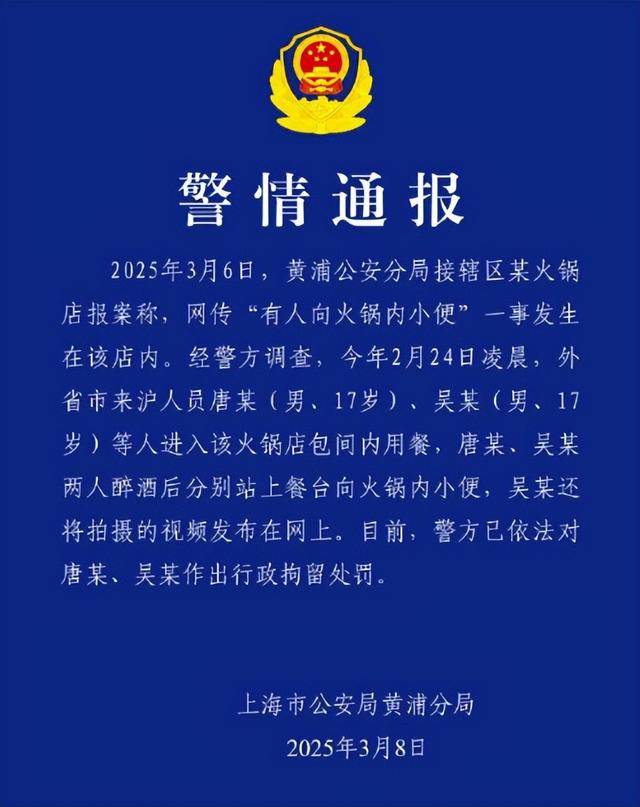 警情通报

2025年3月6日，黄浦公安分局接辖区某火锅店报案称，网传“有人向火锅内小便”一事发生在该店内。经警方调查，今年2月24日凌晨，外省市来沪人员唐某（男、17岁）、吴某（男、17岁）等人进入该火锅店包间内用餐，唐某、吴某两人醉酒后分别站上餐台向火锅内小便，吴某还将拍摄的视频发布在网上。目前，警方已依法对唐某、吴某作出行政拘留处罚。

上海市公安局黄浦分局
2025年3月8日